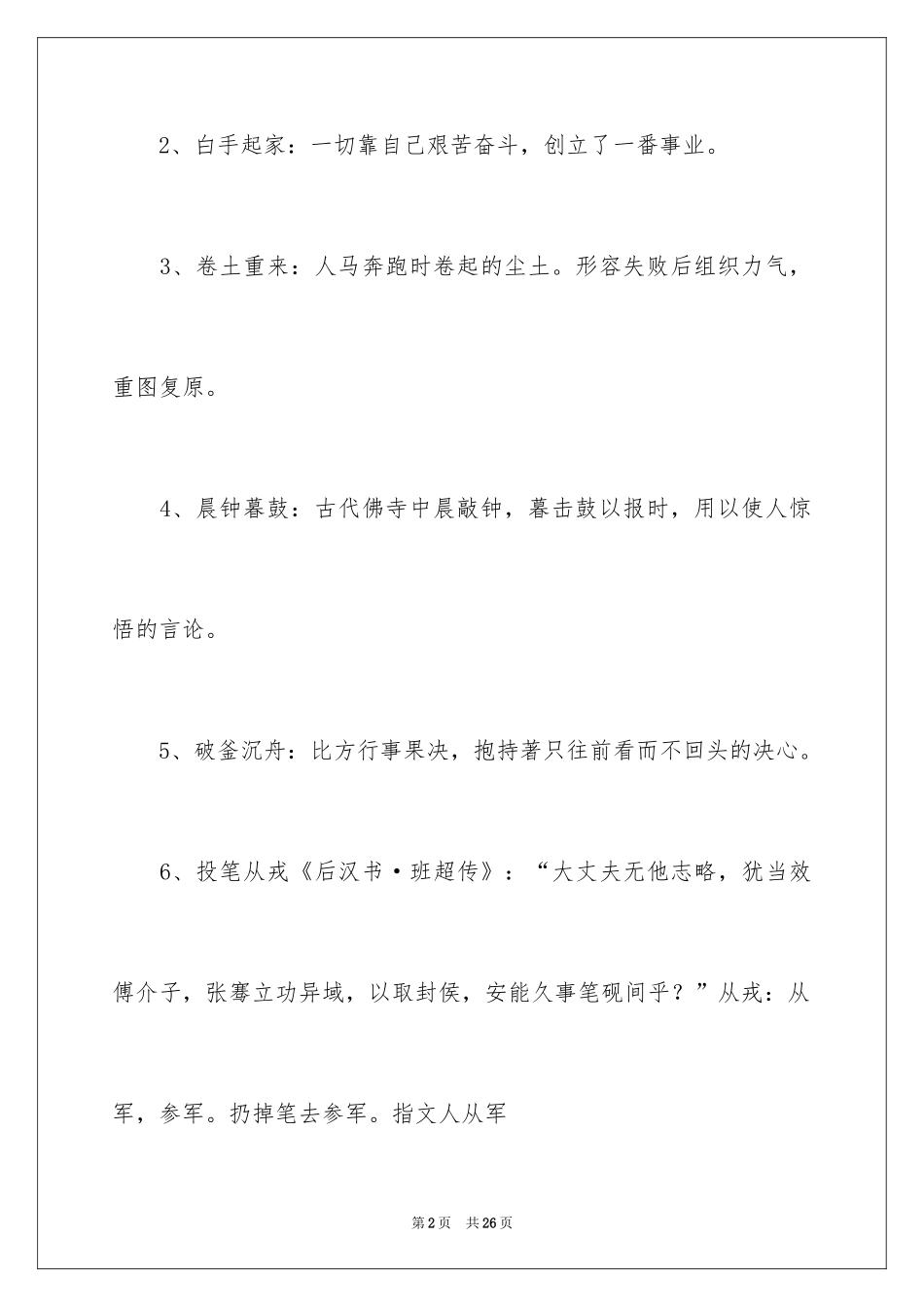 2、白手起家：一切靠自己艰苦奋斗，创立了一番事业。

3、卷土重来：人马奔跑时卷起的尘土。形容失败后组织力气，重图复原。

4、晨钟暮鼓：古代佛寺中晨敲钟，暮击鼓以报时，用以使人惊悟的言论。

5、破釜沉舟：比方行事果决，抱持著只往前看而不回头的决心。

6、投笔从戎《后汉书·班超传》：“大丈夫无他志略，犹当效傅介子，张骞立功异域，以取封侯，安能久事笔砚间乎？”从戎：从军，参军。扔掉笔去参军。指文人从军

第2页 共26页